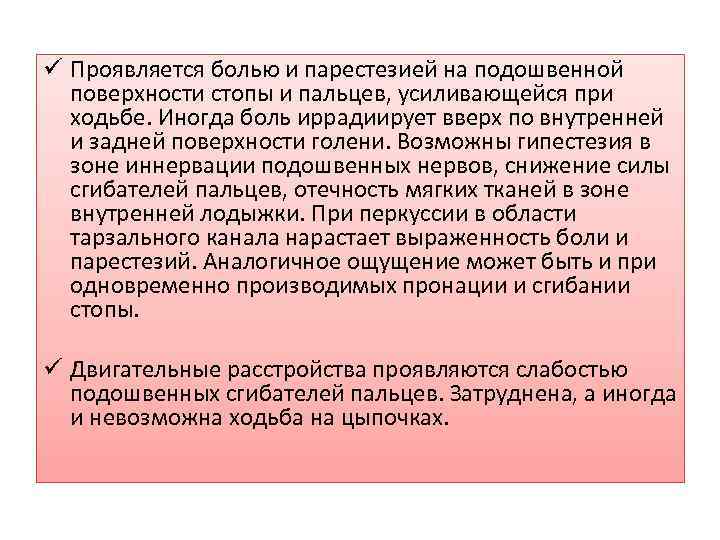 ✓ Проявляется болью и парестезией на подошвенной поверхности стопы и пальцев, усиливающейся при ходьбе. Иногда боль иррадиирует вверх по внутренней и задней поверхности голени. Возможны гипестезия в зоне иннервации подошвенных нервов, снижение силы сгибателей пальцев, отечность мягких тканей в зоне внутренней лодыжки. При перкуссии в области тарзального канала нарастает выраженность боли и парестезий. Аналогичное ощущение может быть и при одновременно производимых пронации и сгибании стопы.

✓ Двигательные расстройства проявляются слабостью подошвенных сгибателей пальцев. Затруднена, а иногда и невозможна ходьба на цыпочках.